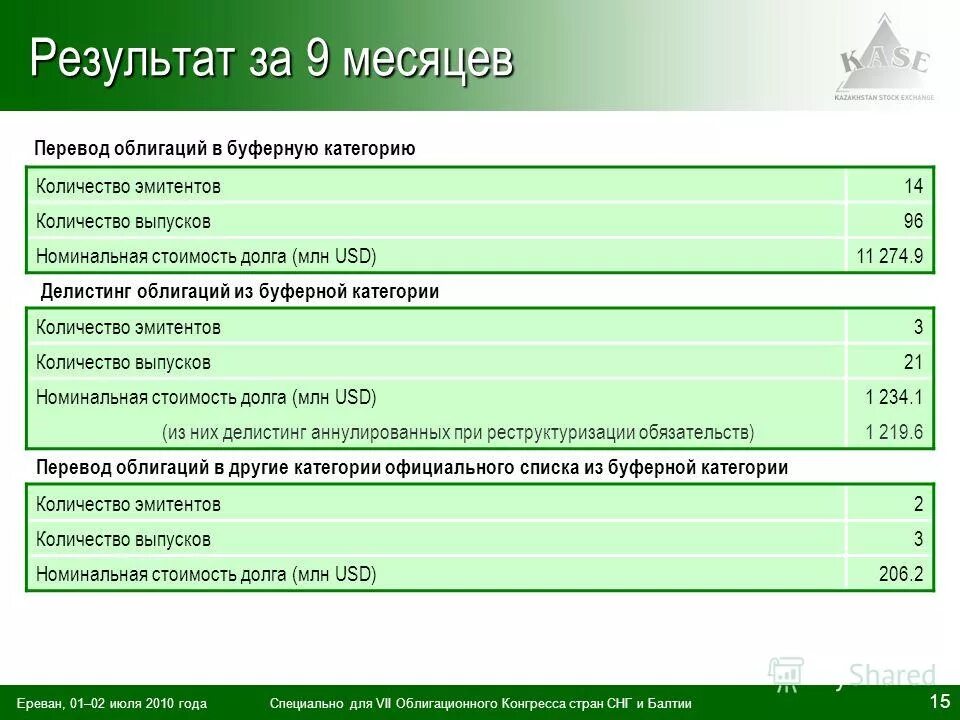 Результат за 9 месяцев

KASE
KAZAKHSTAN STOCK EXCHANGE

Перевод облигаций в буферную категорию

| Количество эмитентов | 14 |
|---|---|
| Количество выпусков | 96 |
| Номинальная стоимость долга (млн USD) | 11 274.9 |

Делистинг облигаций из буферной категории

| Количество эмитентов | 3 |
|---|---|
| Количество выпусков | 21 |
| Номинальная стоимость долга (млн USD) | 1 234.1 |
| (из них делистинг аннулированных при реструктуризации обязательств) | 1 219.6 |

Перевод облигаций в другие категории официального списка из буферной категории

| Количество эмитентов | 2 |
|---|---|
| Количество выпусков | 3 |
| Номинальная стоимость долга (млн USD) | 206.2 |

Shared

Ереван, 01–02 июля 2010 года Специально для VII Облигационного Конгресса стран СНГ и Балтии 15